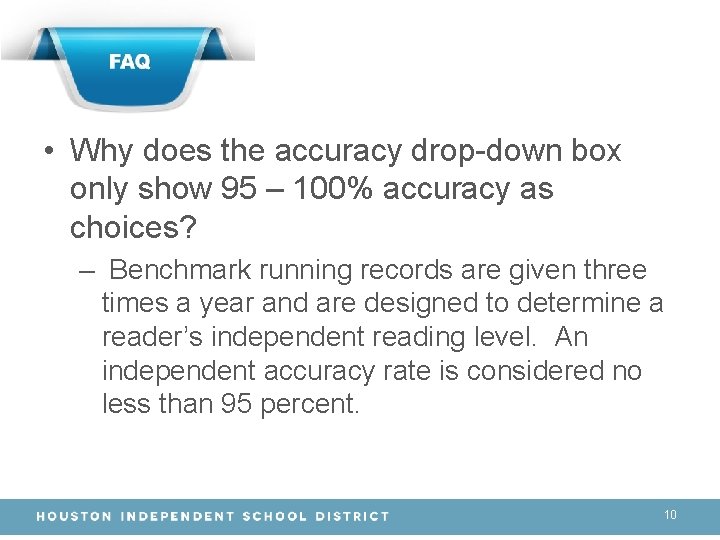 FAQ

• Why does the accuracy drop-down box only show 95 – 100% accuracy as choices?

– Benchmark running records are given three times a year and are designed to determine a reader's independent reading level. An independent accuracy rate is considered no less than 95 percent.

HOUSTON INDEPENDENT SCHOOL DISTRICT

10